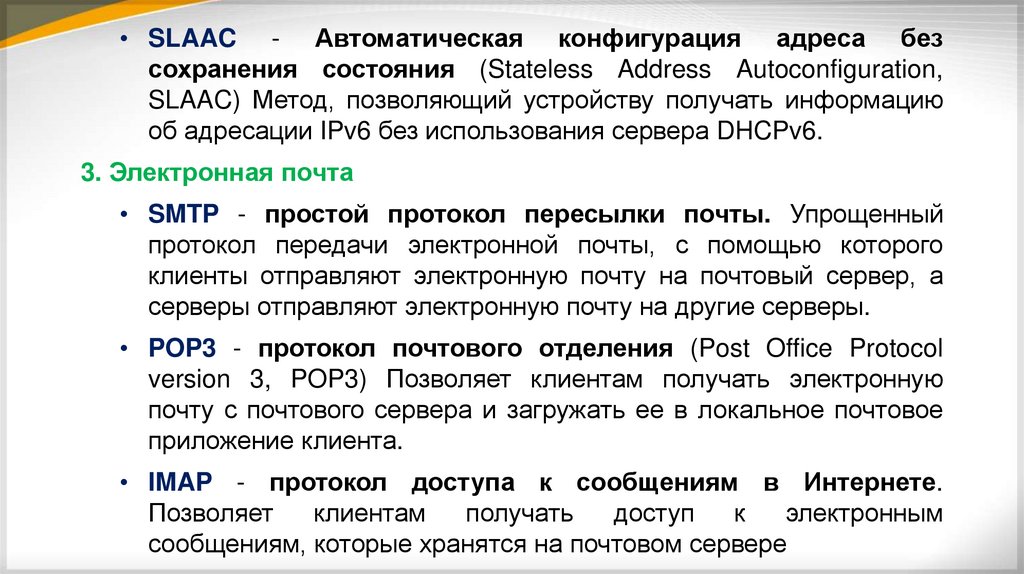 • SLAAC - Автоматическая конфигурация адреса без сохранения состояния (Stateless Address Autoconfiguration, SLAAC) Метод, позволяющий устройству получать информацию об адресации IPv6 без использования сервера DHCPv6.

3. Электронная почта

• SMTP - простой протокол пересылки почты. Упрощенный протокол передачи электронной почты, с помощью которого клиенты отправляют электронную почту на почтовый сервер, а серверы отправляют электронную почту на другие серверы.

• POP3 - протокол почтового отделения (Post Office Protocol version 3, POP3) Позволяет клиентам получать электронную почту с почтового сервера и загружать ее в локальное почтовое приложение клиента.

• IMAP - протокол доступа к сообщениям в Интернете. Позволяет клиентам получать доступ к электронным сообщениям, которые хранятся на почтовом сервере